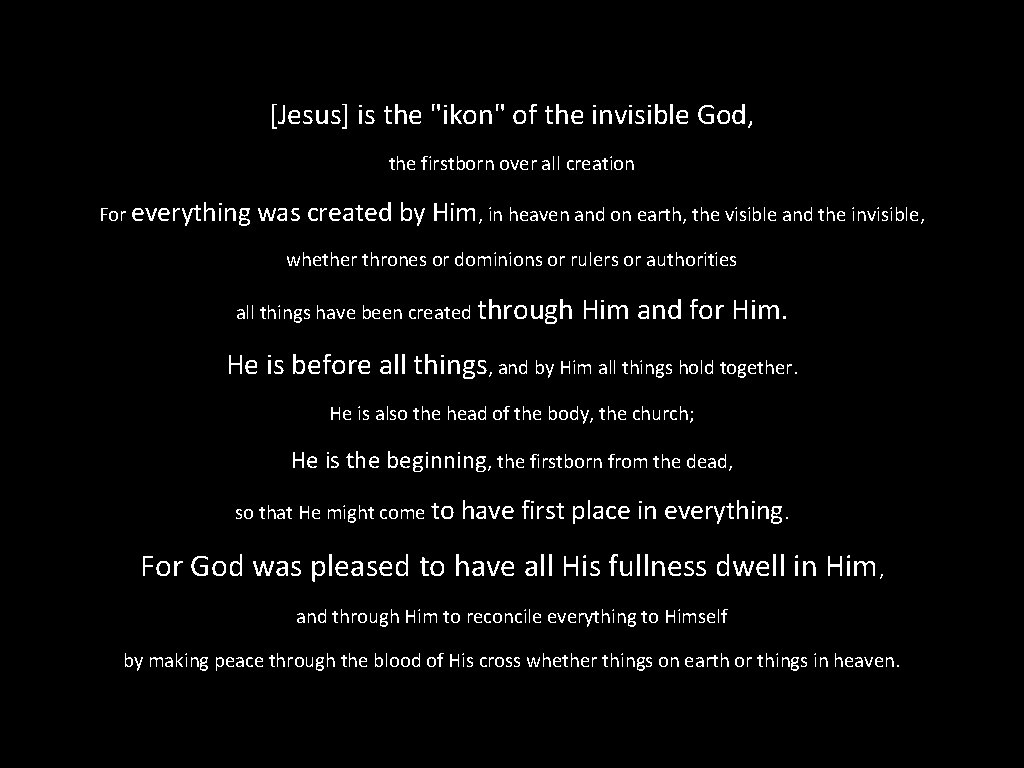 [Jesus] is the "ikon" of the invisible God,

the firstborn over all creation

For everything was created by Him, in heaven and on earth, the visible and the invisible,

whether thrones or dominions or rulers or authorities

all things have been created through Him and for Him.

He is before all things, and by Him all things hold together.

He is also the head of the body, the church;

He is the beginning, the firstborn from the dead,

so that He might come to have first place in everything.

For God was pleased to have all His fullness dwell in Him,

and through Him to reconcile everything to Himself

by making peace through the blood of His cross whether things on earth or things in heaven.